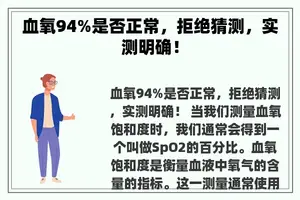 血氧94%是否正常，拒绝猜测，实测明确！

血氧94%是否正常，拒绝猜测，实测明确！ 当我们测量血氧饱和度时，我们通常会得到一个叫做SpO2的百分比。血氧饱和度是衡量血液中氧气的含量的指标。这一测量通常使用